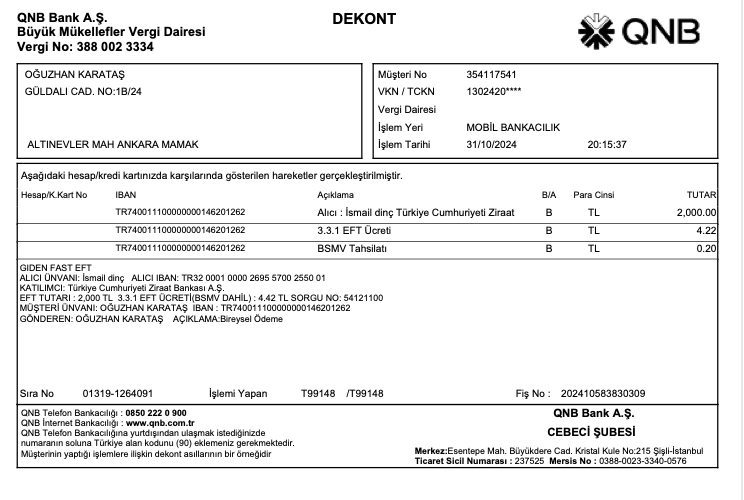 QNB Bank A.Ş.
Büyük Mükellefler Vergi Dairesi
Vergi No: 388 002 3334

DEKONT

QNB

OĞUZHAN KARATAŞ
GÜLDALI CAD. NO:1B/24

ALTINEVLER MAH ANKARA MAMAK

Müşteri No 354117541
VKN / TCKN 1302420****
Vergi Dairesi
İşlem Yeri MOBİL BANKACILIK
İşlem Tarihi 31/10/2024 20:15:37

Aşağıdaki hesap/kredi kartınızda karşılarında gösterilen hareketler gerçekleştirilmiştir.

| Hesap/K.Kart No | IBAN | Açıklama | B/A | Para Cinsi | TUTAR |
|---|---|---|---|---|---|
| | TR740011100000000146201262 | Alıcı : İsmail dinç Türkiye Cumhuriyeti Ziraat | B | TL | 2,000.00 |
| | TR740011100000000146201262 | 3.3.1 EFT Ücreti | B | TL | 4.22 |
| | TR740011100000000146201262 | BSMV Tahsilatı | B | TL | 0.20 |

GİDEN FAST EFT
ALICI ÜNVANI: İsmail dinç ALICI IBAN: TR32 0001 0000 2695 5700 2550 01
KATILIMCI: Türkiye Cumhuriyeti Ziraat Bankası A.Ş.
EFT TUTARI : 2,000 TL 3.3.1 EFT ÜCRETİ(BSMV DAHİL) : 4.42 TL SORGU NO: 54121100
MÜŞTERİ ÜNVANI: OĞUZHAN KARATAŞ IBAN : TR740011100000000146201262
GÖNDEREN: OĞUZHAN KARATAŞ AÇIKLAMA:Bireysel Ödeme

Sıra No 01319-1264091 İşlemi Yapan T99148 /T99148 Fiş No : 202410583830309

QNB Telefon Bankacılığı : 0850 222 0 900
QNB İnternet Bankacılığı : www.qnb.com.tr
QNB Telefon Bankacılığına yurtdışından ulaşmak istediğinizde numaranın soluna Türkiye alan kodunu (90) eklemeniz gerekmektedir.
Müşterinin yaptığı işlemlere ilişkin dekont asıllarının bir örneğidir

QNB Bank A.Ş.
CEBECİ ŞUBESİ
Merkez:Esentepe Mah. Büyükdere Cad. Kristal Kule No:215 Şişli-İstanbul
Ticaret Sicil Numarası : 237525 Mersis No : 0388-0023-3340-0576